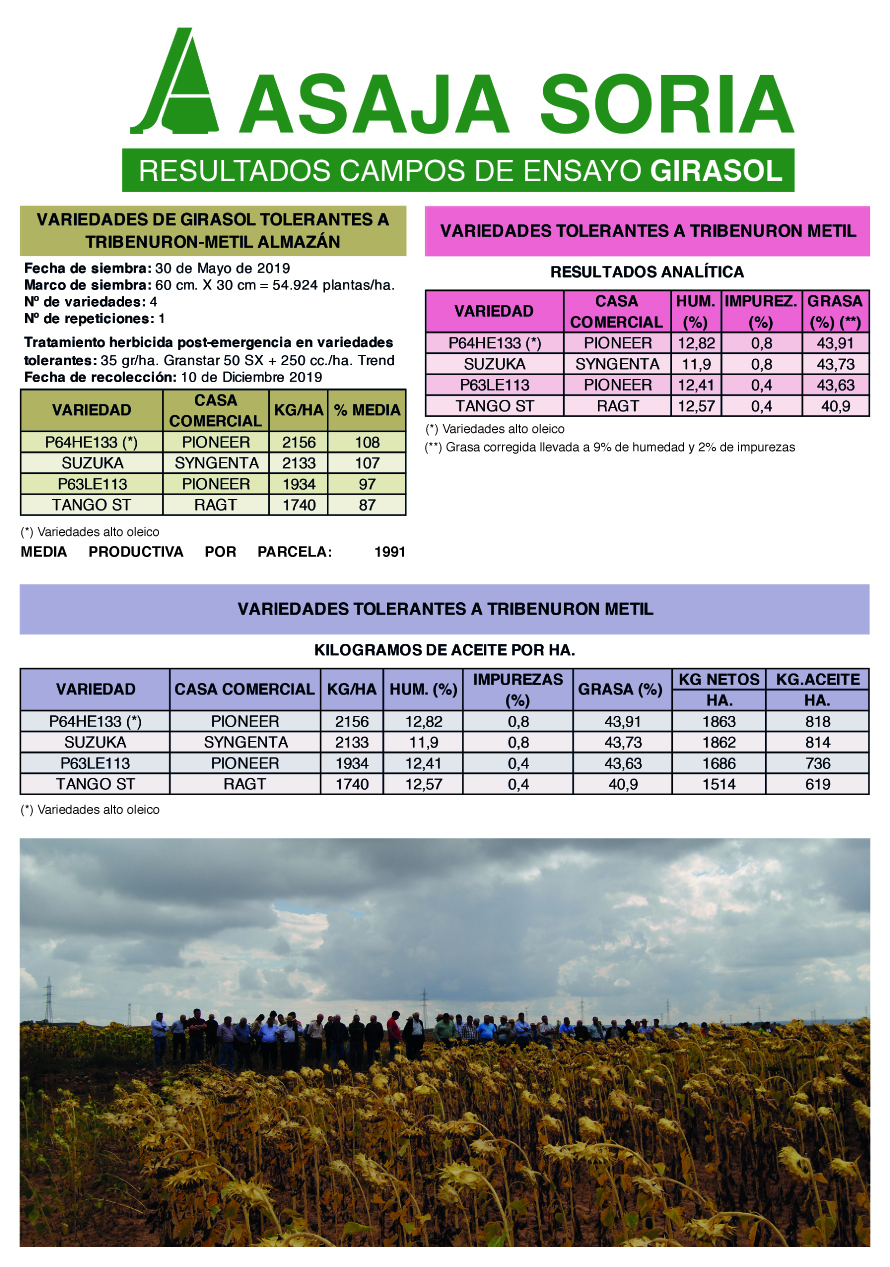 ASAJA SORIA

RESULTADOS CAMPOS DE ENSAYO GIRASOL

VARIEDADES DE GIRASOL TOLERANTES A TRIBENURON-METIL ALMAZÁN

Fecha de siembra: 30 de Mayo de 2019
Marco de siembra: 60 cm. X 30 cm = 54.924 plantas/ha.
Nº de variedades: 4
Nº de repeticiones: 1

Tratamiento herbicida post-emergencia en variedades tolerantes: 35 gr/ha. Granstar 50 SX + 250 cc./ha. Trend
Fecha de recolección: 10 de Diciembre 2019

| VARIEDAD | CASA COMERCIAL | KG/HA | % MEDIA |
|---|---|---|---|
| P64HE133 (*) | PIONEER | 2156 | 108 |
| SUZUKA | SYNGENTA | 2133 | 107 |
| P63LE113 | PIONEER | 1934 | 97 |
| TANGO ST | RAGT | 1740 | 87 |

(*) Variedades alto oleico
MEDIA PRODUCTIVA POR PARCELA: 1991

VARIEDADES TOLERANTES A TRIBENURON METIL

RESULTADOS ANALÍTICA

| VARIEDAD | CASA COMERCIAL | HUM. (%) | IMPUREZ. (%) | GRASA (%) (**) |
|---|---|---|---|---|
| P64HE133 (*) | PIONEER | 12,82 | 0,8 | 43,91 |
| SUZUKA | SYNGENTA | 11,9 | 0,8 | 43,73 |
| P63LE113 | PIONEER | 12,41 | 0,4 | 43,63 |
| TANGO ST | RAGT | 12,57 | 0,4 | 40,9 |

(*) Variedades alto oleico
(**) Grasa corregida llevada a 9% de humedad y 2% de impurezas

VARIEDADES TOLERANTES A TRIBENURON METIL

KILOGRAMOS DE ACEITE POR HA.

| VARIEDAD | CASA COMERCIAL | KG/HA | HUM. (%) | IMPUREZAS (%) | GRASA (%) | KG NETOS HA. | KG.ACEITE HA. |
|---|---|---|---|---|---|---|---|
| P64HE133 (*) | PIONEER | 2156 | 12,82 | 0,8 | 43,91 | 1863 | 818 |
| SUZUKA | SYNGENTA | 2133 | 11,9 | 0,8 | 43,73 | 1862 | 814 |
| P63LE113 | PIONEER | 1934 | 12,41 | 0,4 | 43,63 | 1686 | 736 |
| TANGO ST | RAGT | 1740 | 12,57 | 0,4 | 40,9 | 1514 | 619 |

(*) Variedades alto oleico